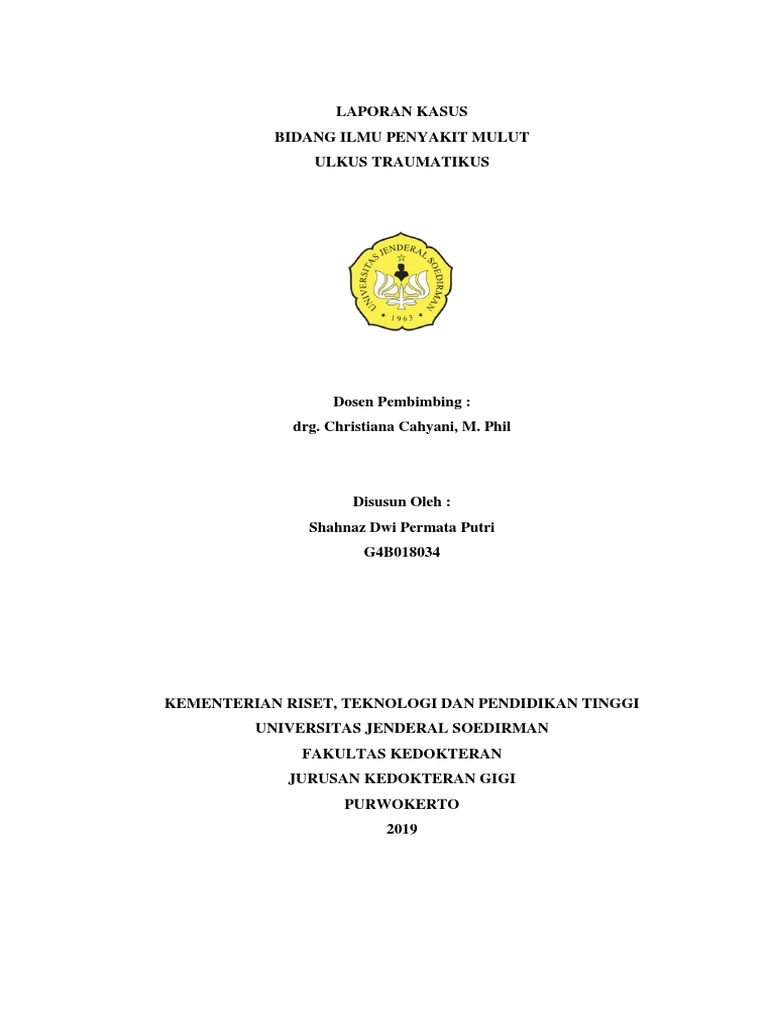 LAPORAN KASUS
BIDANG ILMU PENYAKIT MULUT
ULKUS TRAUMATIKUS

UNIVERSITAS JENDERAL SOEDIRMAN
1963

Dosen Pembimbing :
drg. Christiana Cahyani, M. Phil

Disusun Oleh :
Shahnaz Dwi Permata Putri
G4B018034

KEMENTERIAN RISET, TEKNOLOGI DAN PENDIDIKAN TINGGI
UNIVERSITAS JENDERAL SOEDIRMAN
FAKULTAS KEDOKTERAN
JURUSAN KEDOKTERAN GIGI
PURWOKERTO
2019